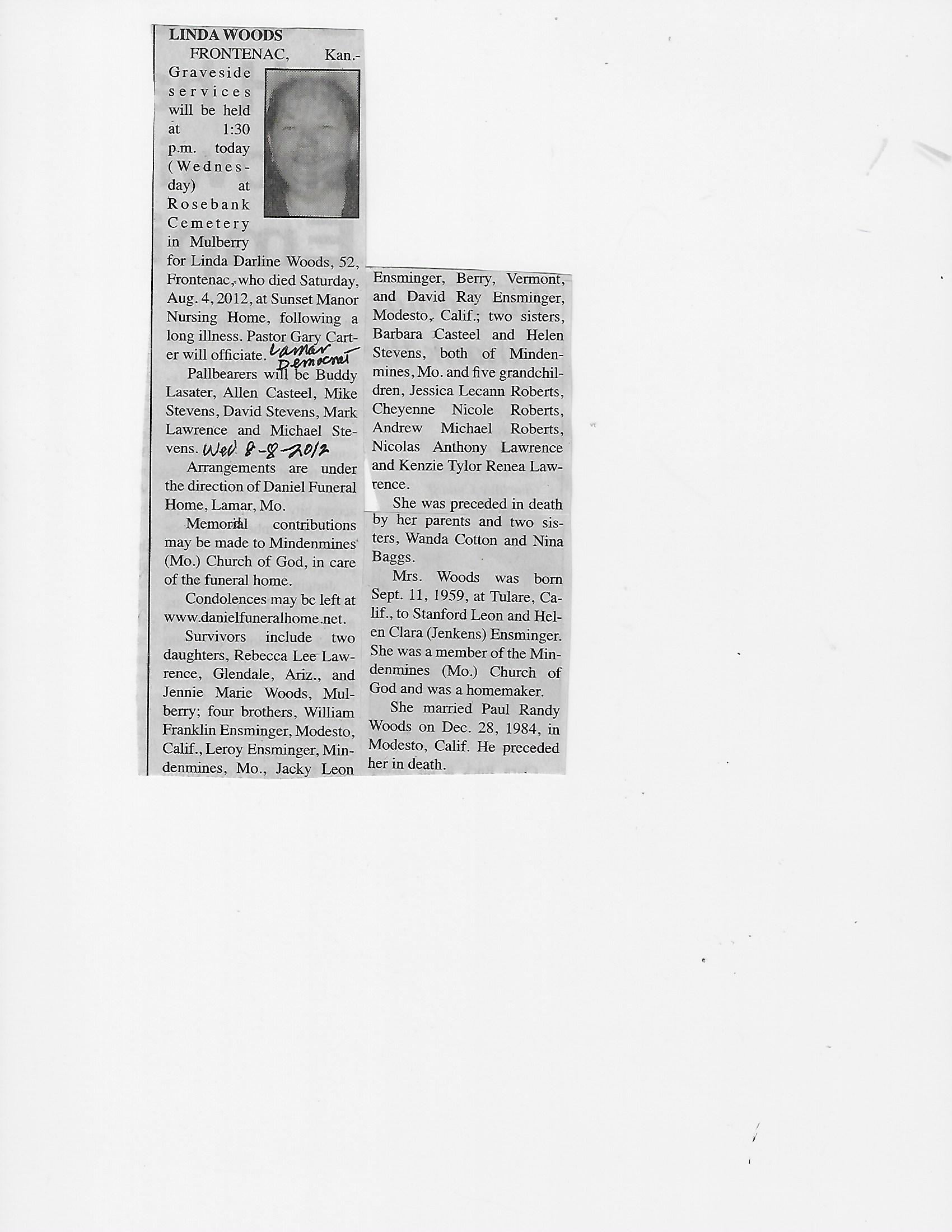 LINDA WOODS

FRONTENAC, Kan.- Graveside services will be held at 1:30 p.m. today (Wednesday) at Rosebank Cemetery in Mulberry for Linda Darline Woods, 52, Frontenac, who died Saturday, Aug. 4, 2012, at Sunset Manor Nursing Home, following a long illness. Pastor Gary Carter will officiate. Lamar Democrat

Pallbearers will be Buddy Lasater, Allen Casteel, Mike Stevens, David Stevens, Mark Lawrence and Michael Stevens. Wed 8-8-2012

Arrangements are under the direction of Daniel Funeral Home, Lamar, Mo.

Memorial contributions may be made to Mindenmines (Mo.) Church of God, in care of the funeral home.

Condolences may be left at www.danielfuneralhome.net.

Survivors include two daughters, Rebecca Lee Lawrence, Glendale, Ariz., and Jennie Marie Woods, Mulberry; four brothers, William Franklin Ensminger, Modesto, Calif., Leroy Ensminger, Mindenmines, Mo., Jacky Leon Ensminger, Berry, Vermont, and David Ray Ensminger, Modesto, Calif.; two sisters, Barbara Casteel and Helen Stevens, both of Mindenmines, Mo. and five grandchildren, Jessica Lecann Roberts, Cheyenne Nicole Roberts, Andrew Michael Roberts, Nicolas Anthony Lawrence and Kenzie Tylor Renea Lawrence.

She was preceded in death by her parents and two sisters, Wanda Cotton and Nina Baggs.

Mrs. Woods was born Sept. 11, 1959, at Tulare, Calif., to Stanford Leon and Helen Clara (Jenkens) Ensminger. She was a member of the Mindenmines (Mo.) Church of God and was a homemaker.

She married Paul Randy Woods on Dec. 28, 1984, in Modesto, Calif. He preceded her in death.